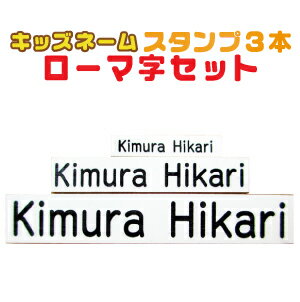 キッズネーム スタンプ3本
ローマ字セット

Kimura Hikari
Kimura Hikari
Kimura Hikari